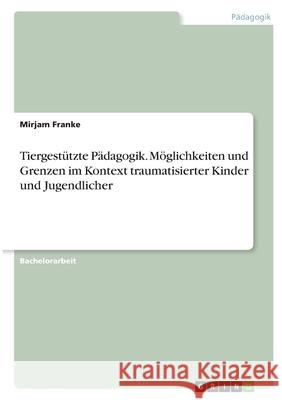 Pädagogik

Mirjam Franke

Tiergestützte Pädagogik. Möglichkeiten und Grenzen im Kontext traumatisierter Kinder und Jugendlicher

Bachelorarbeit

Kraina Książek